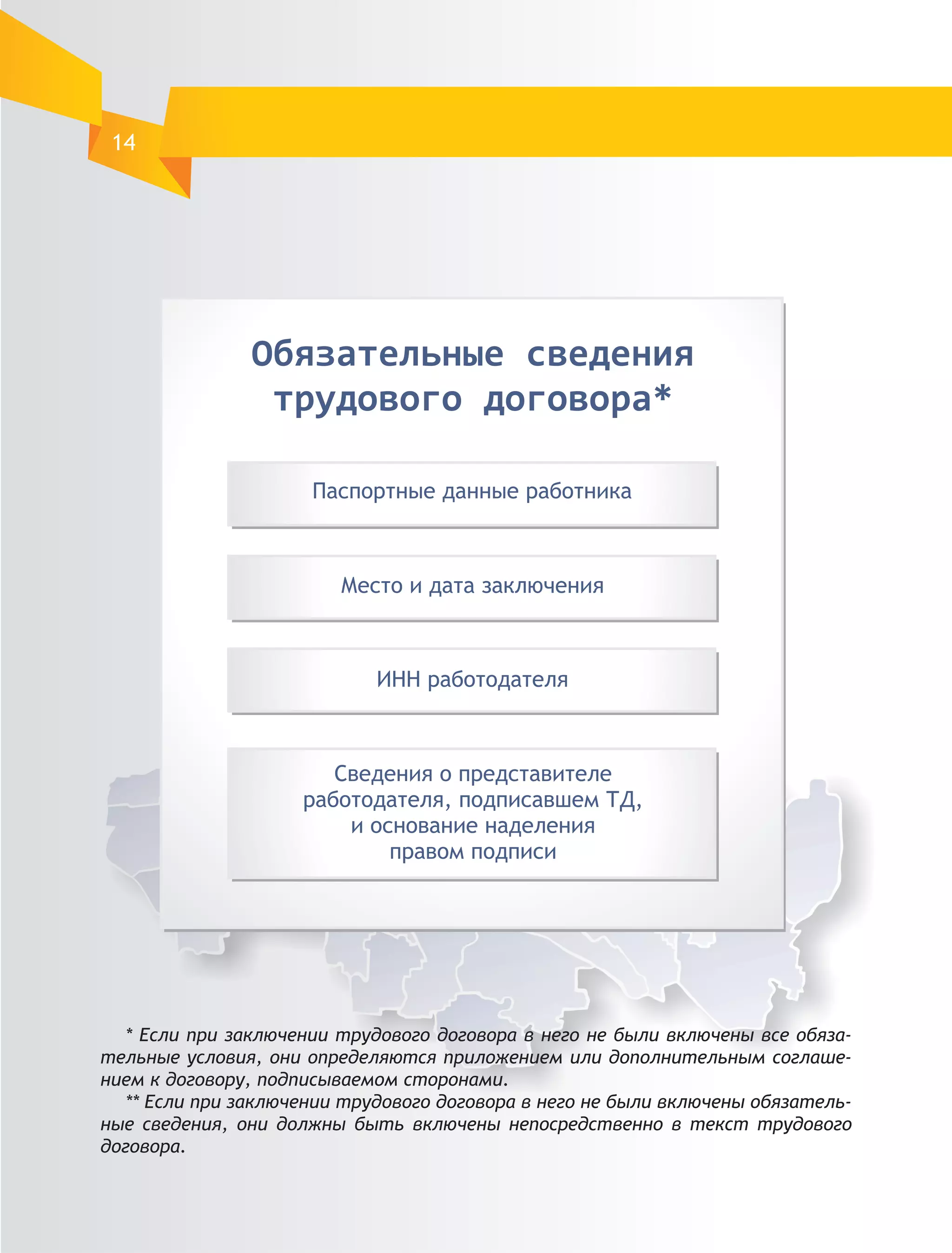 14

Обязательные сведения трудового договора*

Паспортные данные работника

Место и дата заключения

ИНН работодателя

Сведения о представителе работодателя, подписавшем ТД, и основание наделения правом подписи

* Если при заключении трудового договора в него не были включены все обязательные условия, они определяются приложением или дополнительным соглашением к договору, подписываемом сторонами.

** Если при заключении трудового договора в него не были включены обязательные сведения, они должны быть включены непосредственно в текст трудового договора.